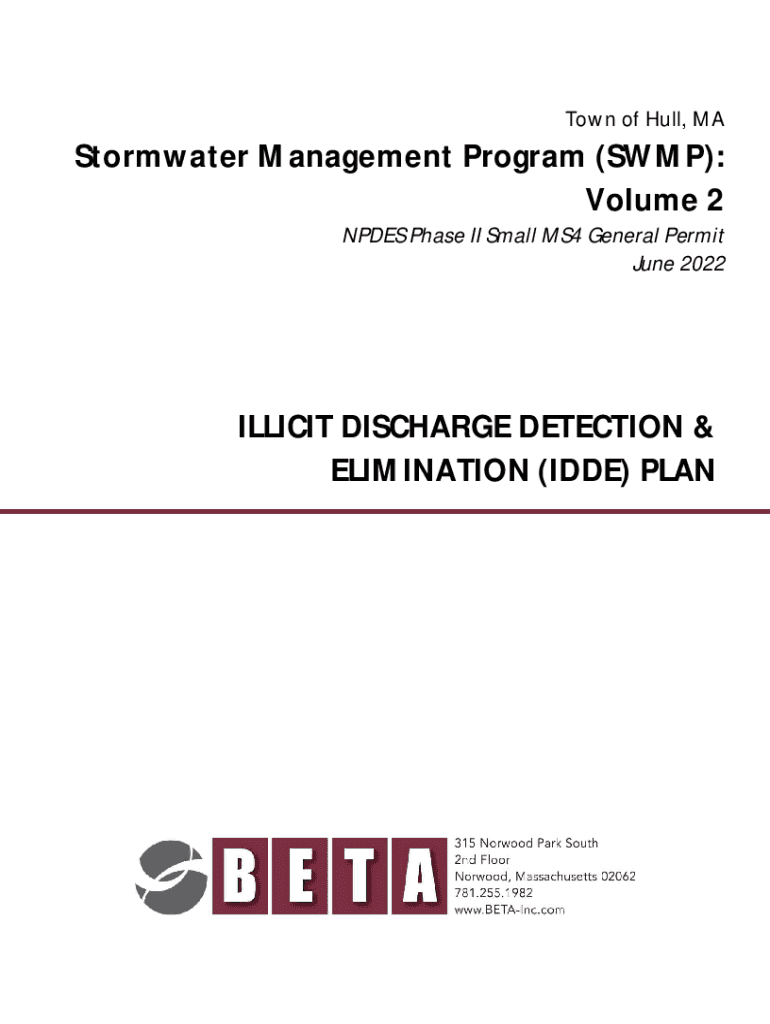 Town of Hull, MA

Stormwater Management Program (SWMP): Volume 2

NPDES Phase II Small MS4 General Permit
June 2022

ILLICIT DISCHARGE DETECTION & ELIMINATION (IDDE) PLAN

BETA

315 Norwood Park South
2nd Floor
Norwood, Massachusetts 02062
781.255.1982
www.BETA-Inc.com